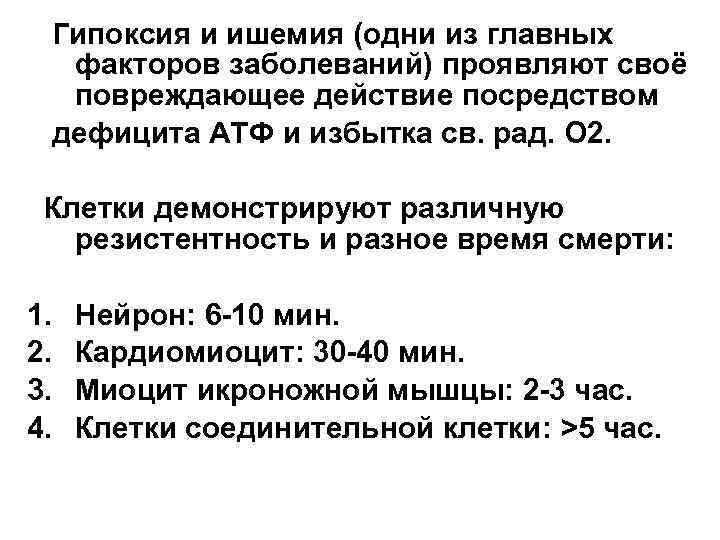 Гипоксия и ишемия (одни из главных факторов заболеваний) проявляют своё повреждающее действие посредством дефицита АТФ и избытка св. рад. О2.

Клетки демонстрируют различную резистентность и разное время смерти:

1. Нейрон: 6-10 мин.
2. Кардиомиоцит: 30-40 мин.
3. Миоцит икроножной мышцы: 2-3 час.
4. Клетки соединительной клетки: >5 час.